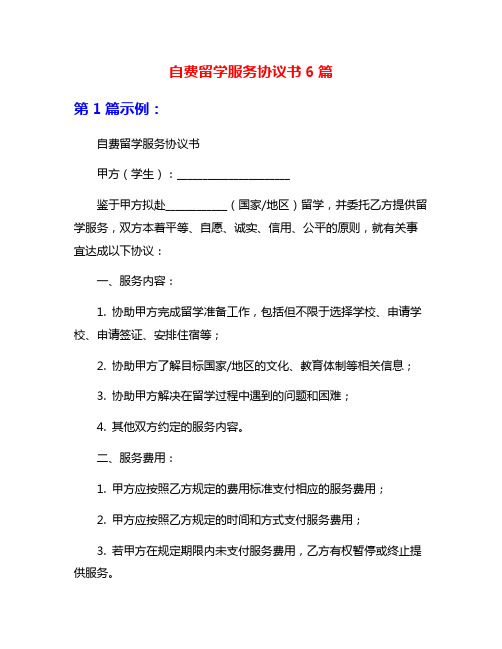 自费留学服务协议书 6 篇

第 1 篇示例：

自费留学服务协议书

甲方（学生）：____________________

鉴于甲方拟赴___________（国家/地区）留学，并委托乙方提供留学服务，双方本着平等、自愿、诚实、信用、公平的原则，就有关事宜达成以下协议：

一、服务内容：

1. 协助甲方完成留学准备工作，包括但不限于选择学校、申请学校、申请签证、安排住宿等；

2. 协助甲方了解目标国家/地区的文化、教育体制等相关信息；

3. 协助甲方解决在留学过程中遇到的问题和困难；

4. 其他双方约定的服务内容。

二、服务费用：

1. 甲方应按照乙方规定的费用标准支付相应的服务费用；

2. 甲方应按照乙方规定的时间和方式支付服务费用；

3. 若甲方在规定期限内未支付服务费用，乙方有权暂停或终止提供服务。